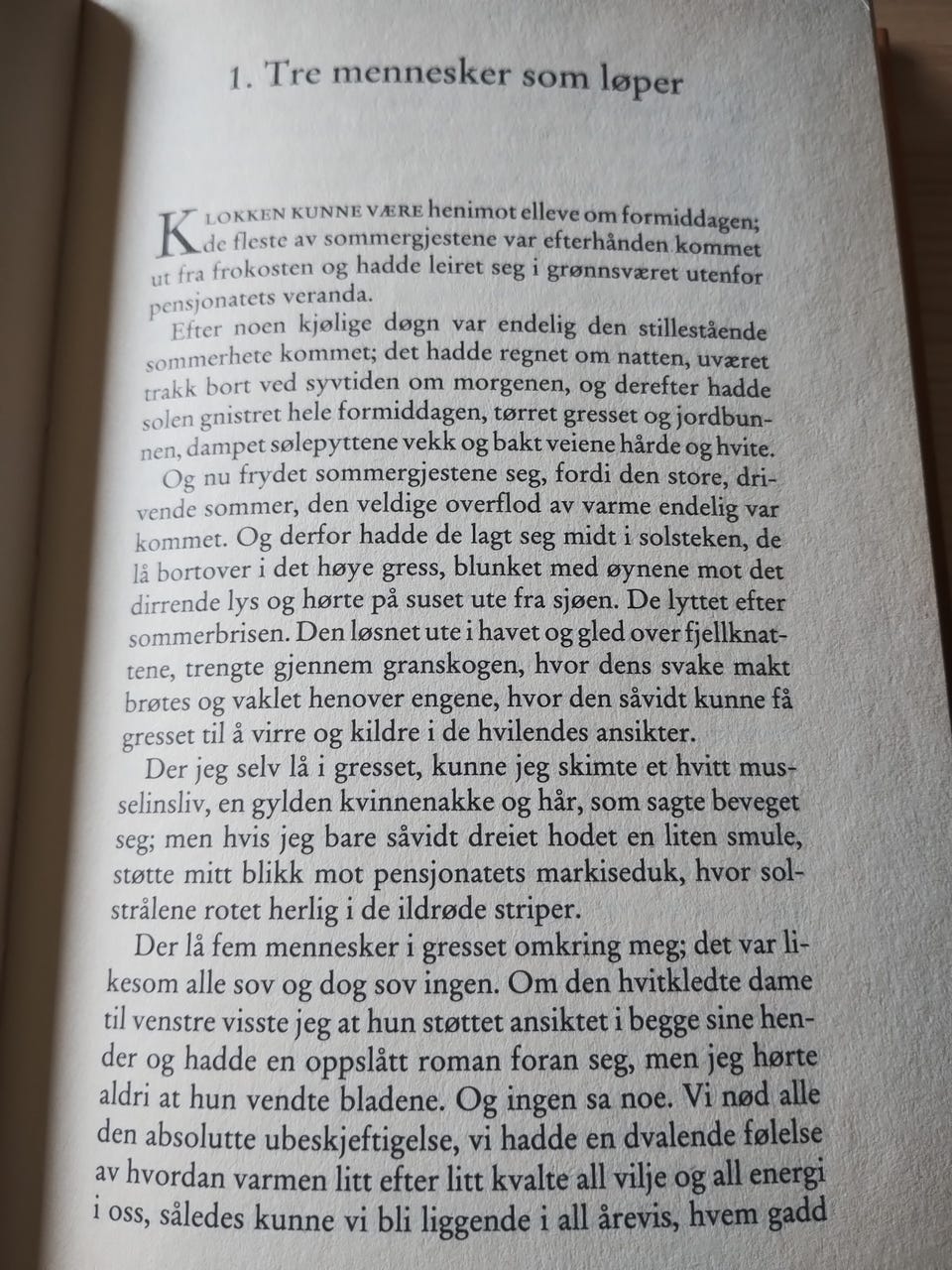 1. Tre mennesker som løper

KLOKKEN KUNNE VÆRE henimot elleve om formiddagen; de fleste av sommergjestene var efterhånden kommet ut fra frokosten og hadde leiret seg i grønnsværet utenfor pensjonatets veranda.

Efter noen kjølige døgn var endelig den stillestående sommerhete kommet; det hadde regnet om natten, uværet trakk bort ved syvtiden om morgenen, og derefter hadde solen gnistret hele formiddagen, tørret gresset og jordbunnen, dampet sølepyttene vekk og bakt veiene hårde og hvite.

Og nu frydet sommergjestene seg, fordi den store, drivende sommer, den veldige overflod av varme endelig var kommet. Og derfor hadde de lagt seg midt i solsteken, de lå bortover i det høye gress, blunket med øynene mot det dirrende lys og hørte på suset ute fra sjøen. De lyttet efter sommerbrisen. Den løsnet ute i havet og gled over fjellknattene, trengte gjennem granskogen, hvor dens svake makt brøtes og vaklet henover engene, hvor den såvidt kunne få gresset til å virre og kildre i de hvilendes ansikter.

Der jeg selv lå i gresset, kunne jeg skimte et hvitt musselinsliv, en gylden kvinnenakke og hår, som sagte beveget seg; men hvis jeg bare såvidt dreiet hodet en liten smule, støtte mitt blikk mot pensjonatets markiseduk, hvor solstrålene rotet herlig i de ildrøde striper.

Der lå fem mennesker i gresset omkring meg; det var likesom alle sov og dog sov ingen. Om den hvitkledte dame til venstre visste jeg at hun støttet ansiktet i begge sine hender og hadde en oppslått roman foran seg, men jeg hørte aldri at hun vendte bladene. Og ingen sa noe. Vi nød alle den absolutte ubeskjeftigelse, vi hadde en dvalende følelse av hvordan varmen litt efter litt kvalte all vilje og all energi i oss, således kunne vi bli liggende i all årevis, hvem gadd